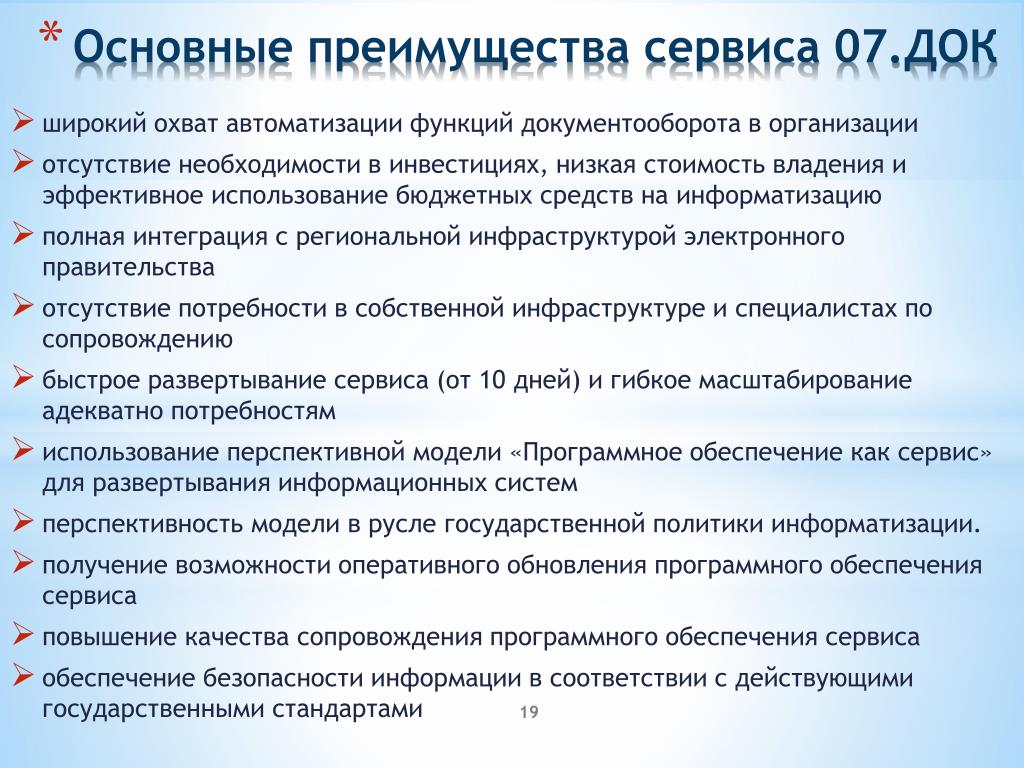 * Основные преимущества сервиса 07.ДОК

➢ широкий охват автоматизации функций документооборота в организации

➢ отсутствие необходимости в инвестициях, низкая стоимость владения и эффективное использование бюджетных средств на информатизацию

➢ полная интеграция с региональной инфраструктурой электронного правительства

➢ отсутствие потребности в собственной инфраструктуре и специалистах по сопровождению

➢ быстрое развертывание сервиса (от 10 дней) и гибкое масштабирование адекватно потребностям

➢ использование перспективной модели «Программное обеспечение как сервис» для развертывания информационных систем

➢ перспективность модели в русле государственной политики информатизации.

➢ получение возможности оперативного обновления программного обеспечения сервиса

➢ повышение качества сопровождения программного обеспечения сервиса

➢ обеспечение безопасности информации в соответствии с действующими государственными стандартами

19